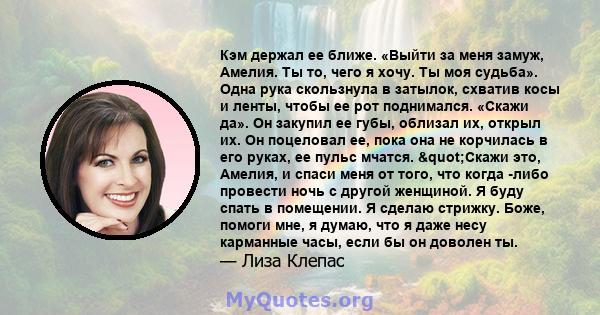 Кэм держал ее ближе. «Выйти за меня замуж, Амелия. Ты то, чего я хочу. Ты моя судьба». Одна рука скользнула в затылок, схватив косы и ленты, чтобы ее рот поднимался. «Скажи да». Он закупил ее губы, облизал их, открыл их. Он поцеловал ее, пока она не корчилась в его руках, ее пульс мчатся. &quot;Скажи это, Амелия, и спаси меня от того, что когда -либо провести ночь с другой женщиной. Я буду спать в помещении. Я сделаю стрижку. Боже, помоги мне, я думаю, что я даже несу карманные часы, если бы он доволен ты.
— Лиза Клепас

MyQuotes.org